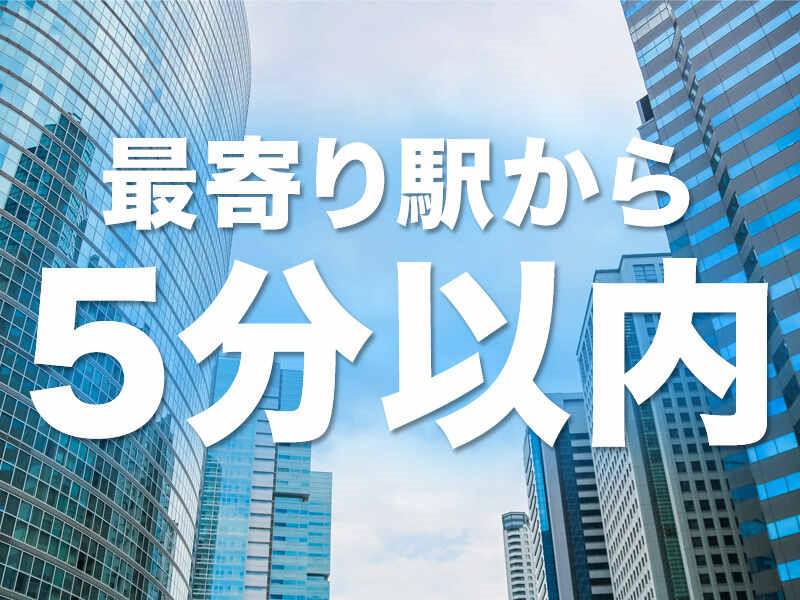 最寄り駅から
5分以内